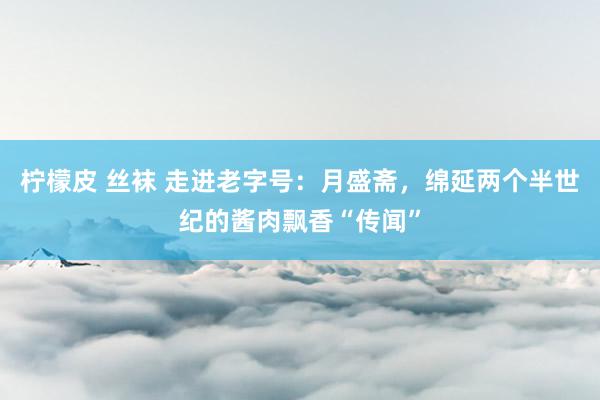 柠檬皮 丝袜 走进老字号：月盛斋，绵延两个半世纪的酱肉飘香“传闻”